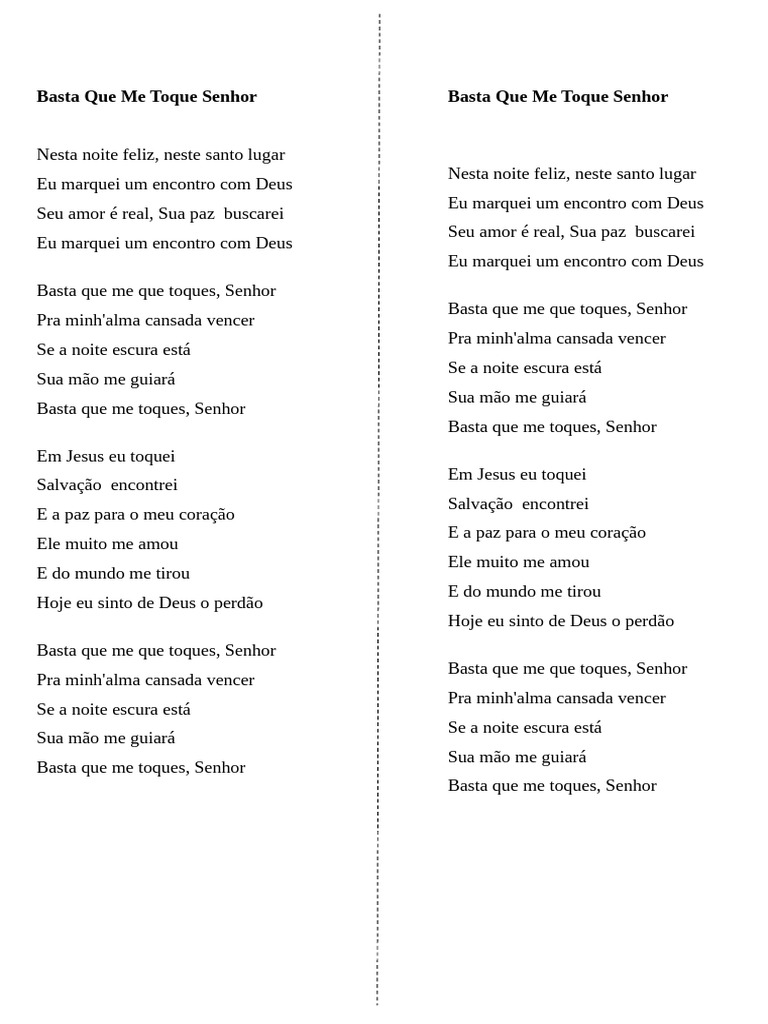 Basta Que Me Toque Senhor

Nesta noite feliz, neste santo lugar
Eu marquei um encontro com Deus
Seu amor é real, Sua paz buscarei
Eu marquei um encontro com Deus

Basta que me que toques, Senhor
Pra minh'alma cansada vencer
Se a noite escura está
Sua mão me guiará
Basta que me toques, Senhor

Em Jesus eu toquei
Salvação encontrei
E a paz para o meu coração
Ele muito me amou
E do mundo me tirou
Hoje eu sinto de Deus o perdão

Basta que me que toques, Senhor
Pra minh'alma cansada vencer
Se a noite escura está
Sua mão me guiará
Basta que me toques, Senhor

Basta Que Me Toque Senhor

Nesta noite feliz, neste santo lugar
Eu marquei um encontro com Deus
Seu amor é real, Sua paz buscarei
Eu marquei um encontro com Deus

Basta que me que toques, Senhor
Pra minh'alma cansada vencer
Se a noite escura está
Sua mão me guiará
Basta que me toques, Senhor

Em Jesus eu toquei
Salvação encontrei
E a paz para o meu coração
Ele muito me amou
E do mundo me tirou
Hoje eu sinto de Deus o perdão

Basta que me que toques, Senhor
Pra minh'alma cansada vencer
Se a noite escura está
Sua mão me guiará
Basta que me toques, Senhor